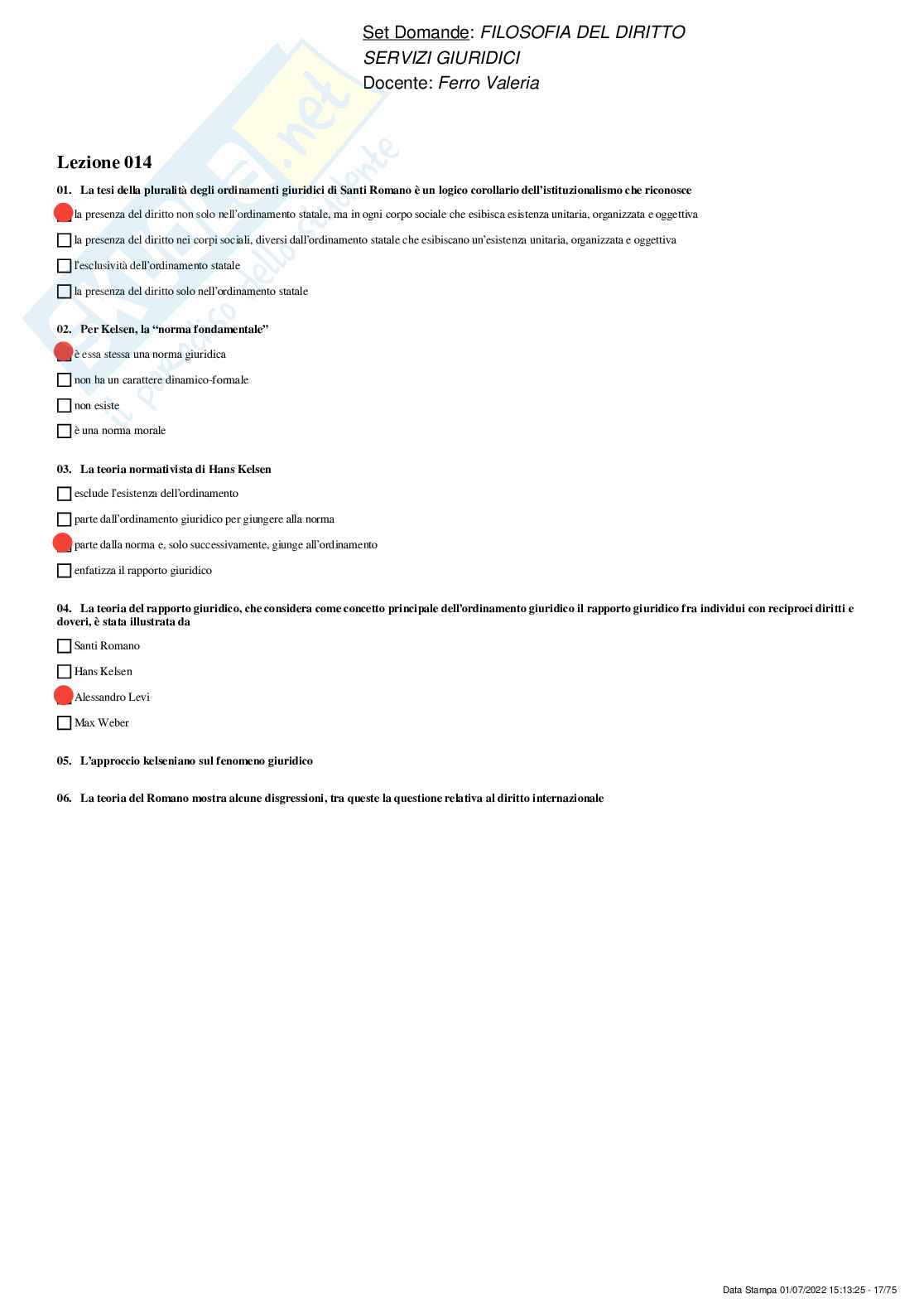 Set Domande: FILOSOFIA DEL DIRITTO
SERVIZI GIURIDICI
Docente: Ferro Valeria

Lezione 014

01. La tesi della pluralità degli ordinamenti giuridici di Santi Romano è un logico corollario dell'istituzionalismo che riconosce

la presenza del diritto non solo nell'ordinamento statale, ma in ogni corpo sociale che esibisca esistenza unitaria, organizzata e oggettiva

la presenza del diritto nei corpi sociali, diversi dall'ordinamento statale che esibiscano un'esistenza unitaria, organizzata e oggettiva

l'esclusività dell'ordinamento statale

la presenza del diritto solo nell'ordinamento statale

02. Per Kelsen, la "norma fondamentale"

è essa stessa una norma giuridica

non ha un carattere dinamico-formale

non esiste

è una norma morale

03. La teoria normativista di Hans Kelsen

esclude l'esistenza dell'ordinamento

parte dall'ordinamento giuridico per giungere alla norma

parte dalla norma e, solo successivamente, giunge all'ordinamento

enfatizza il rapporto giuridico

04. La teoria del rapporto giuridico, che considera come concetto principale dell'ordinamento giuridico il rapporto giuridico fra individui con reciproci diritti e doveri, è stata illustrata da

Santi Romano

Hans Kelsen

Alessandro Levi

Max Weber

05. L'approccio kelseniano sul fenomeno giuridico

06. La teoria del Romano mostra alcune disgressioni, tra queste la questione relativa al diritto internazionale

Data Stampa 01/07/2022 15:13:25 - 17/75